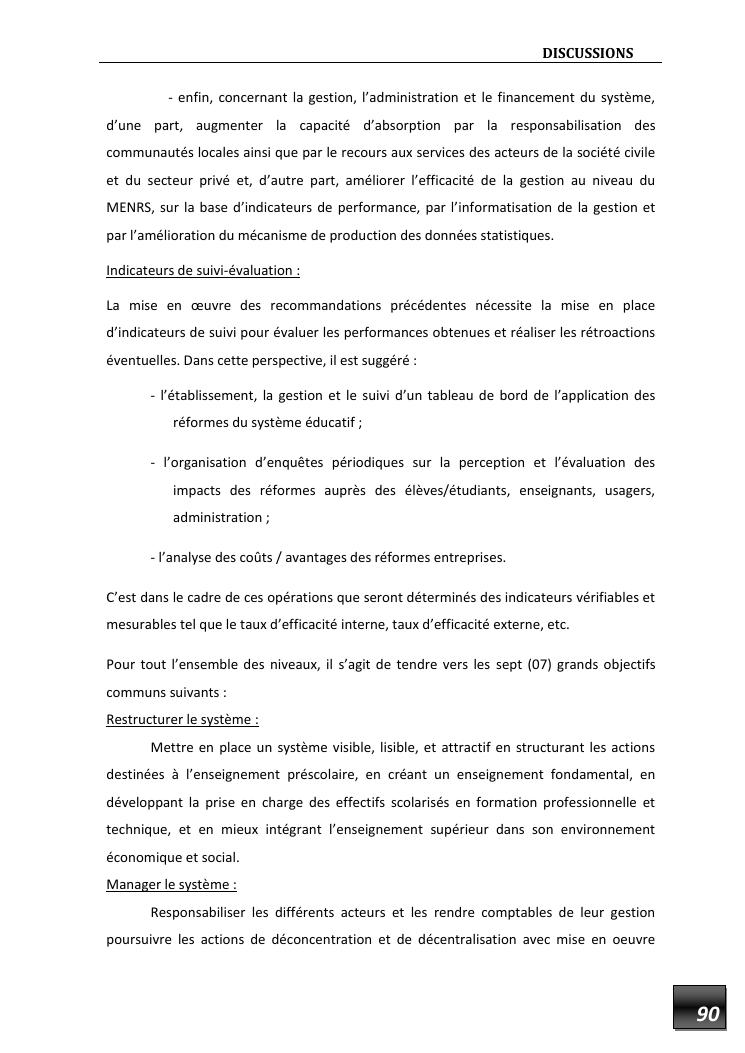 DISCUSSIONS

- enfin, concernant la gestion, l'administration et le financement du système, d'une part, augmenter la capacité d'absorption par la responsabilisation des communautés locales ainsi que par le recours aux services des acteurs de la société civile et du secteur privé et, d'autre part, améliorer l'efficacité de la gestion au niveau du MENRS, sur la base d'indicateurs de performance, par l'informatisation de la gestion et par l'amélioration du mécanisme de production des données statistiques.

Indicateurs de suivi-évaluation :

La mise en œuvre des recommandations précédentes nécessite la mise en place d'indicateurs de suivi pour évaluer les performances obtenues et réaliser les rétroactions éventuelles. Dans cette perspective, il est suggéré :

- l'établissement, la gestion et le suivi d'un tableau de bord de l'application des réformes du système éducatif ;

- l'organisation d'enquêtes périodiques sur la perception et l'évaluation des impacts des réformes auprès des élèves/étudiants, enseignants, usagers, administration ;

- l'analyse des coûts / avantages des réformes entreprises.

C'est dans le cadre de ces opérations que seront déterminés des indicateurs vérifiables et mesurables tel que le taux d'efficacité interne, taux d'efficacité externe, etc.

Pour tout l'ensemble des niveaux, il s'agit de tendre vers les sept (07) grands objectifs communs suivants :

Restructurer le système :

Mettre en place un système visible, lisible, et attractif en structurant les actions destinées à l'enseignement préscolaire, en créant un enseignement fondamental, en développant la prise en charge des effectifs scolarisés en formation professionnelle et technique, et en mieux intégrant l'enseignement supérieur dans son environnement économique et social.

Manager le système :

Responsabiliser les différents acteurs et les rendre comptables de leur gestion poursuivre les actions de déconcentration et de décentralisation avec mise en oeuvre

90